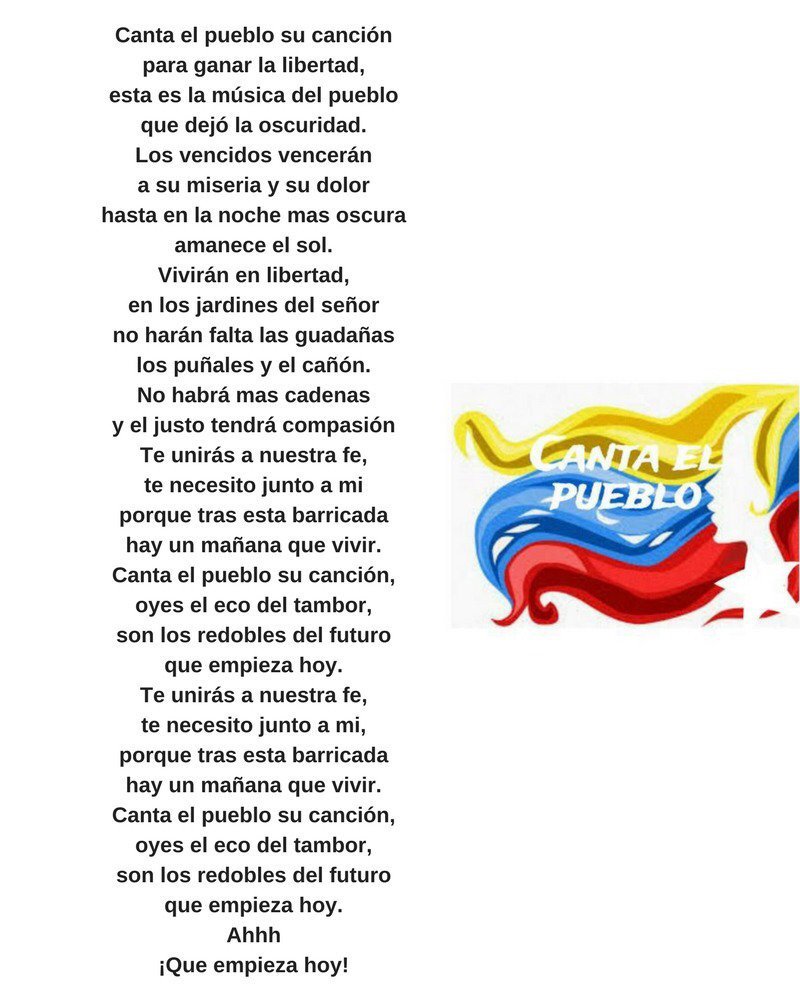 Canta el pueblo su canción
para ganar la libertad,
esta es la música del pueblo
que dejó la oscuridad.
Los vencidos vencerán
a su miseria y su dolor
hasta en la noche mas oscura
amanece el sol.
Vivirán en libertad,
en los jardines del señor
no harán falta las guadañas
los puñales y el cañón.
No habrá mas cadenas
y el justo tendrá compasión
Te unirás a nuestra fe,
te necesito junto a mi
porque tras esta barricada
hay un mañana que vivir.
Canta el pueblo su canción,
oyes el eco del tambor,
son los redobles del futuro
que empieza hoy.
Te unirás a nuestra fe,
te necesito junto a mi,
porque tras esta barricada
hay un mañana que vivir.
Canta el pueblo su canción,
oyes el eco del tambor,
son los redobles del futuro
que empieza hoy.
Ahhh
¡Que empieza hoy!

CANTA EL PUEBLO